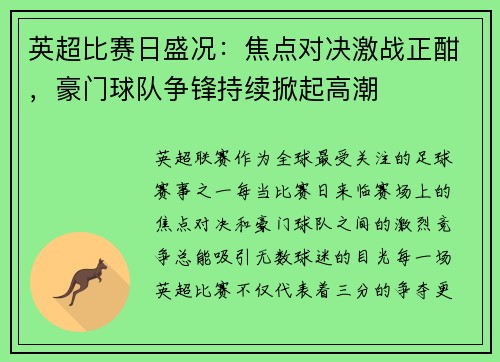 英超比赛日盛况：焦点对决激战正酣，豪门球队争锋持续掀起高潮

英超联赛作为全球最受关注的足球赛事之一每当比赛日来临赛场上的焦点对决和豪门球队之间的激烈竞争总能吸引无数球迷的目光每一场英超比赛不仅代表着三分的争夺更